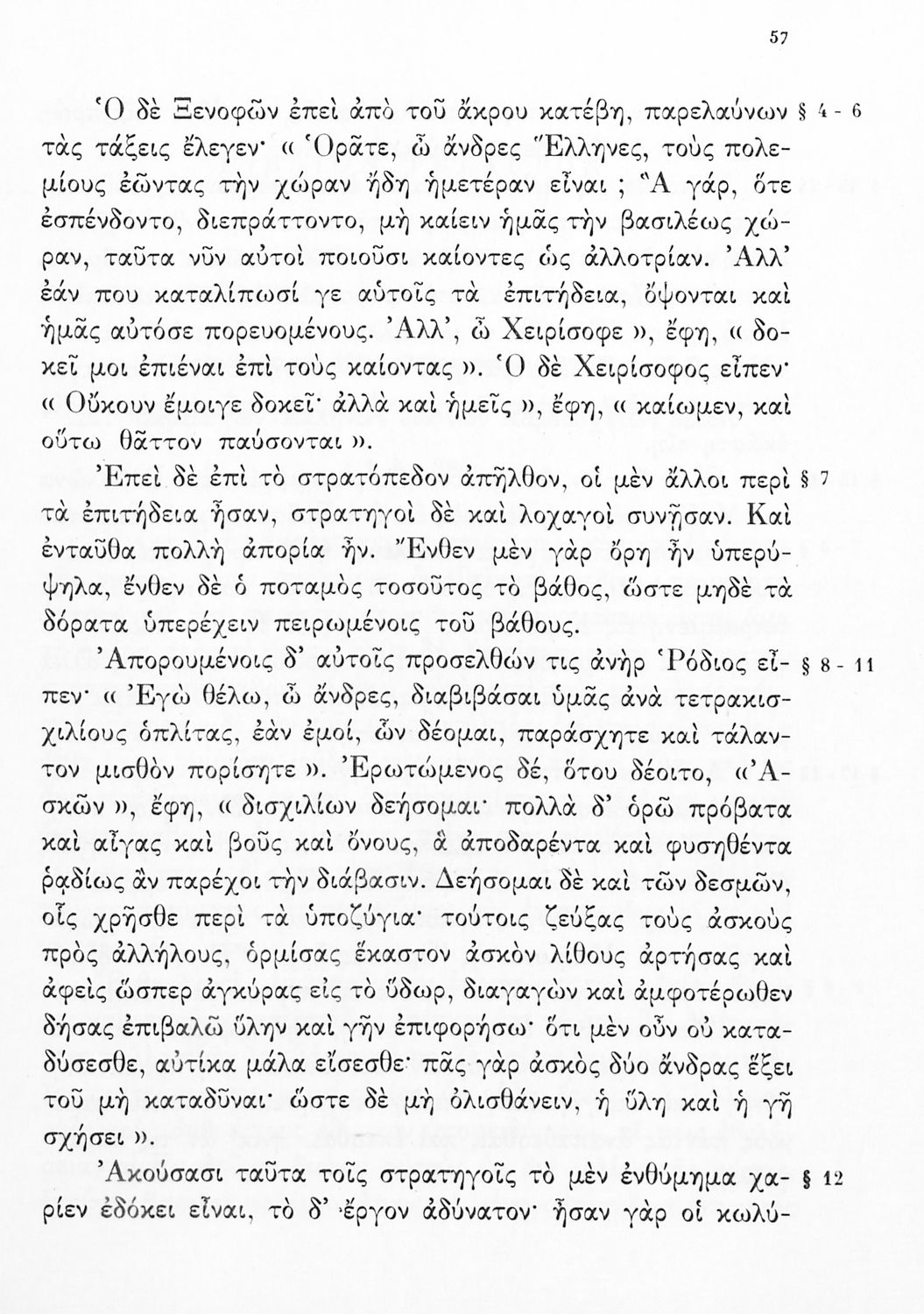 57

Ὁ δὲ Ξενοφῶν ἐπεὶ ἀπὸ τοῦ ἄκρου κατέβη, παρελαύνων τὰς τάξεις ἔλεγεν· « Ὁρᾶτε, ὦ ἄνδρες Ἕλληνες, τοὺς πολεμίους ἐῶντας τὴν χώραν ἤδη ἡμετέραν εἶναι ; Ἃ γάρ, ὅτε ἐσπένδοντο, διεπράττοντο, μὴ καίειν ἡμᾶς τὴν βασιλέως χώραν, ταῦτα νῦν αὐτοὶ ποιοῦσι καίοντες ὡς ἀλλοτρίαν. Ἀλλ' ἐάν που καταλίπωσί γε αὑτοῖς τὰ ἐπιτήδεια, ὄψονται καὶ ἡμᾶς αὐτόσε πορευομένους. Ἀλλ', ὦ Χειρίσοφε », ἔφη, « δοκεῖ μοι ἐπιέναι ἐπὶ τοὺς καίοντας ». Ὁ δὲ Χειρίσοφος εἶπεν· « Οὔκουν ἔμοιγε δοκεῖ· ἀλλὰ καὶ ἡμεῖς », ἔφη, « καίωμεν, καὶ οὕτω θᾶττον παύσονται ». § 4 - 6

Ἐπεὶ δὲ ἐπὶ τὸ στρατόπεδον ἀπῆλθον, οἱ μὲν ἄλλοι περὶ τὰ ἐπιτήδεια ἦσαν, στρατηγοὶ δὲ καὶ λοχαγοὶ συνῆσαν. Καὶ ἐνταῦθα πολλὴ ἀπορία ἦν. Ἔνθεν μὲν γὰρ ὄρη ἦν ὑπερύψηλα, ἔνθεν δὲ ὁ ποταμὸς τοσοῦτος τὸ βάθος, ὥστε μηδὲ τὰ δόρατα ὑπερέχειν πειρωμένοις τοῦ βάθους. § 7

Ἀπορουμένοις δ' αὐτοῖς προσελθών τις ἀνὴρ Ῥόδιος εἶπεν· « Ἐγὼ θέλω, ὦ ἄνδρες, διαβιβάσαι ὑμᾶς ἀνὰ τετρακισχιλίους ὁπλίτας, ἐὰν ἐμοί, ὧν δέομαι, παράσχητε καὶ τάλαντον μισθὸν πορίσητε ». Ἐρωτώμενος δέ, ὅτου δέοιτο, « Ἀσκῶν », ἔφη, « δισχιλίων δεήσομαι· πολλὰ δ' ὁρῶ πρόβατα καὶ αἶγας καὶ βοῦς καὶ ὄνους, ἃ ἀποδαρέντα καὶ φυσηθέντα ῥᾳδίως ἂν παρέχοι τὴν διάβασιν. Δεήσομαι δὲ καὶ τῶν δεσμῶν, οἷς χρῆσθε περὶ τὰ ὑποζύγια· τούτοις ζεύξας τοὺς ἀσκοὺς πρὸς ἀλλήλους, ὁρμίσας ἕκαστον ἀσκὸν λίθους ἀρτήσας καὶ ἀφεὶς ὥσπερ ἀγκύρας εἰς τὸ ὕδωρ, διαγαγὼν καὶ ἀμφοτέρωθεν δήσας ἐπιβαλῶ ὕλην καὶ γῆν ἐπιφορήσω· ὅτι μὲν οὖν οὐ καταδύσεσθε, αὐτίκα μάλα εἴσεσθε· πᾶς γὰρ ἀσκὸς δύο ἄνδρας ἕξει τοῦ μὴ καταδῦναι· ὥστε δὲ μὴ ὀλισθάνειν, ἡ ὕλη καὶ ἡ γῆ σχήσει ». § 8 - 11

Ἀκούσασι ταῦτα τοῖς στρατηγοῖς τὸ μὲν ἐνθύμημα χαρίεν ἐδόκει εἶναι, τὸ δ' ἔργον ἀδύνατον· ἦσαν γὰρ οἱ κωλύ- § 12